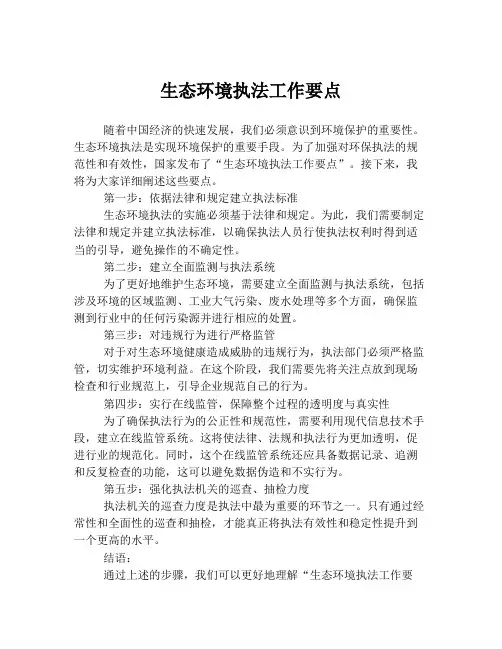 生态环境执法工作要点

随着中国经济的快速发展，我们必须意识到环境保护的重要性。生态环境执法是实现环境保护的重要手段。为了加强对环保执法的规范性和有效性，国家发布了“生态环境执法工作要点”。接下来，我将为大家详细阐述这些要点。

第一步：依据法律和规定建立执法标准

生态环境执法的实施必须基于法律和规定。为此，我们需要制定法律和规定并建立执法标准，以确保执法人员行使执法权利时得到适当的引导，避免操作的不确定性。

第二步：建立全面监测与执法系统

为了更好地维护生态环境，需要建立全面监测与执法系统，包括涉及环境的区域监测、工业大气污染、废水处理等多个方面，确保监测到行业中的任何污染源并进行相应的处置。

第三步：对违规行为进行严格监管

对于对生态环境健康造成威胁的违规行为，执法部门必须严格监管，切实维护环境利益。在这个阶段，我们需要先将关注点放到现场检查和行业规范上，引导企业规范自己的行为。

第四步：实行在线监管，保障整个过程的透明度与真实性

为了确保执法行为的公正性和规范性，需要利用现代信息技术手段，建立在线监管系统。这将使法律、法规和执法行为更加透明，促进行业的规范化。同时，这个在线监管系统还应具备数据记录、追溯和反复检查的功能，这可以避免数据伪造和不实行为。

第五步：强化执法机关的巡查、抽检力度

执法机关的巡查力度是执法中最为重要的环节之一。只有通过经常性和全面性的巡查和抽检，才能真正将执法有效性和稳定性提升到一个更高的水平。

结语：

通过上述的步骤，我们可以更好地理解“生态环境执法工作要